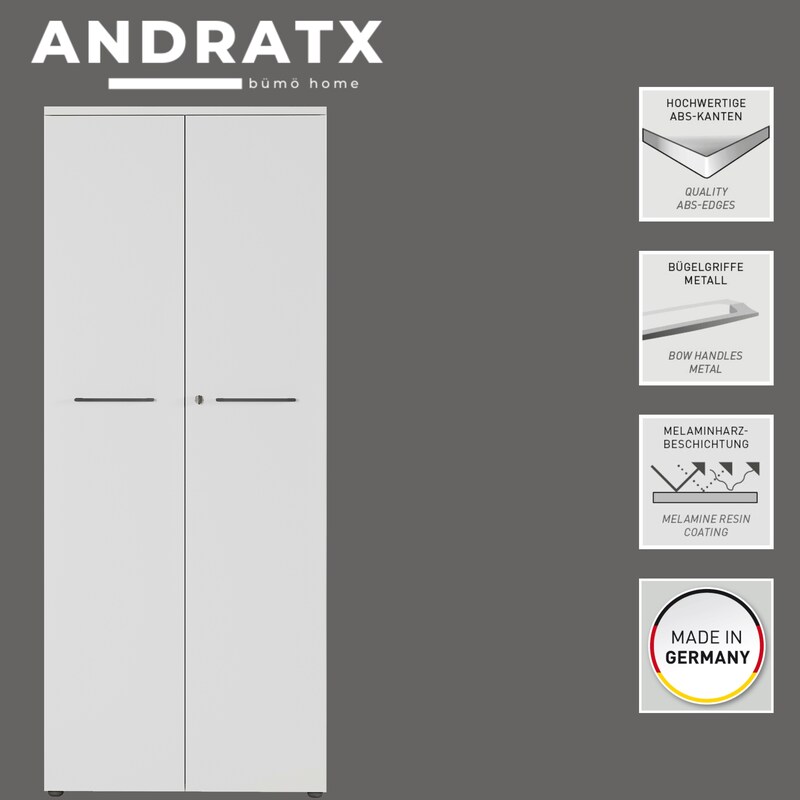 ANDRATX
bümö home

HOCHWERTIGE
ABS-KANTEN

QUALITY
ABS-EDGES

BÜGELGRIFFE
METALL

BOW HANDLES
METAL

MELAMINHARZ-
BESCHICHTUNG

MELAMINE RESIN
COATING

MADE IN
GERMANY